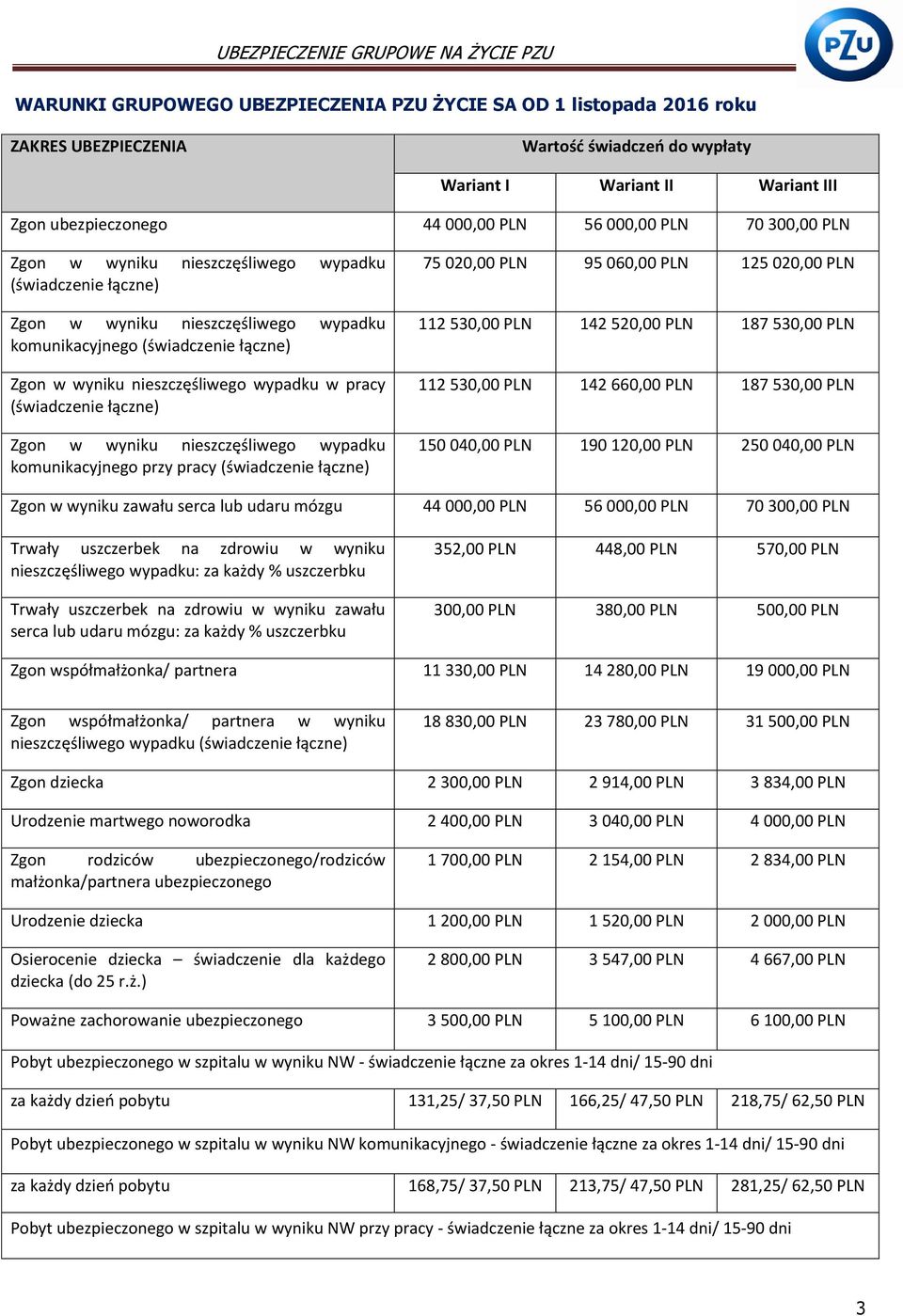 UBEZPIECZENIE GRUPOWE NA ŻYCIE PZU

PZU

WARUNKI GRUPOWEGO UBEZPIECZENIA PZU ŻYCIE SA OD 1 listopada 2016 roku

| ZAKRES UBEZPIECZENIA | Wartość świadczeń do wypłaty | | |
|---|---|---|---|
| | Wariant I | Wariant II | Wariant III |
| Zgon ubezpieczonego | 44 000,00 PLN | 56 000,00 PLN | 70 300,00 PLN |
| Zgon w wyniku nieszczęśliwego wypadku (świadczenie łączne) | 75 020,00 PLN | 95 060,00 PLN | 125 020,00 PLN |
| Zgon w wyniku nieszczęśliwego wypadku komunikacyjnego (świadczenie łączne) | 112 530,00 PLN | 142 520,00 PLN | 187 530,00 PLN |
| Zgon w wyniku nieszczęśliwego wypadku w pracy (świadczenie łączne) | 112 530,00 PLN | 142 660,00 PLN | 187 530,00 PLN |
| Zgon w wyniku nieszczęśliwego wypadku komunikacyjnego przy pracy (świadczenie łączne) | 150 040,00 PLN | 190 120,00 PLN | 250 040,00 PLN |
| Zgon w wyniku zawału serca lub udaru mózgu | 44 000,00 PLN | 56 000,00 PLN | 70 300,00 PLN |
| Trwały uszczerbek na zdrowiu w wyniku nieszczęśliwego wypadku: za każdy % uszczerbku | 352,00 PLN | 448,00 PLN | 570,00 PLN |
| Trwały uszczerbek na zdrowiu w wyniku zawału serca lub udaru mózgu: za każdy % uszczerbku | 300,00 PLN | 380,00 PLN | 500,00 PLN |
| Zgon współmałżonka/ partnera | 11 330,00 PLN | 14 280,00 PLN | 19 000,00 PLN |
| Zgon współmałżonka/ partnera w wyniku nieszczęśliwego wypadku (świadczenie łączne) | 18 830,00 PLN | 23 780,00 PLN | 31 500,00 PLN |
| Zgon dziecka | 2 300,00 PLN | 2 914,00 PLN | 3 834,00 PLN |
| Urodzenie martwego noworodka | 2 400,00 PLN | 3 040,00 PLN | 4 000,00 PLN |
| Zgon rodziców ubezpieczonego/rodziców małżonka/partnera ubezpieczonego | 1 700,00 PLN | 2 154,00 PLN | 2 834,00 PLN |
| Urodzenie dziecka | 1 200,00 PLN | 1 520,00 PLN | 2 000,00 PLN |
| Osierocenie dziecka – świadczenie dla każdego dziecka (do 25 r.ż.) | 2 800,00 PLN | 3 547,00 PLN | 4 667,00 PLN |
| Poważne zachorowanie ubezpieczonego | 3 500,00 PLN | 5 100,00 PLN | 6 100,00 PLN |
| Pobyt ubezpieczonego w szpitalu w wyniku NW - świadczenie łączne za okres 1-14 dni/ 15-90 dni | | | |
| za każdy dzień pobytu | 131,25/ 37,50 PLN | 166,25/ 47,50 PLN | 218,75/ 62,50 PLN |
| Pobyt ubezpieczonego w szpitalu w wyniku NW komunikacyjnego - świadczenie łączne za okres 1-14 dni/ 15-90 dni | | | |
| za każdy dzień pobytu | 168,75/ 37,50 PLN | 213,75/ 47,50 PLN | 281,25/ 62,50 PLN |
| Pobyt ubezpieczonego w szpitalu w wyniku NW przy pracy - świadczenie łączne za okres 1-14 dni/ 15-90 dni | | | |

3